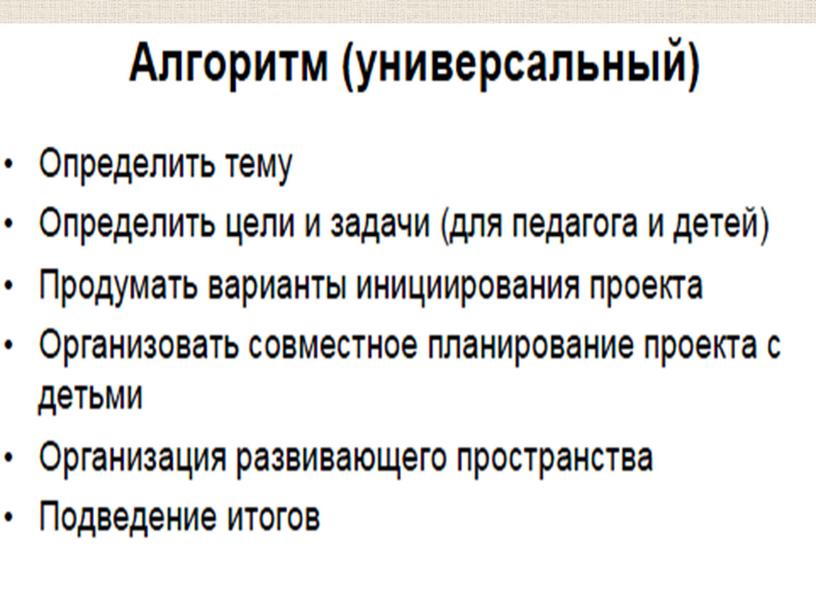 Алгоритм (универсальный)

• Определить тему
• Определить цели и задачи (для педагога и детей)
• Продумать варианты инициирования проекта
• Организовать совместное планирование проекта с детьми
• Организация развивающего пространства
• Подведение итогов